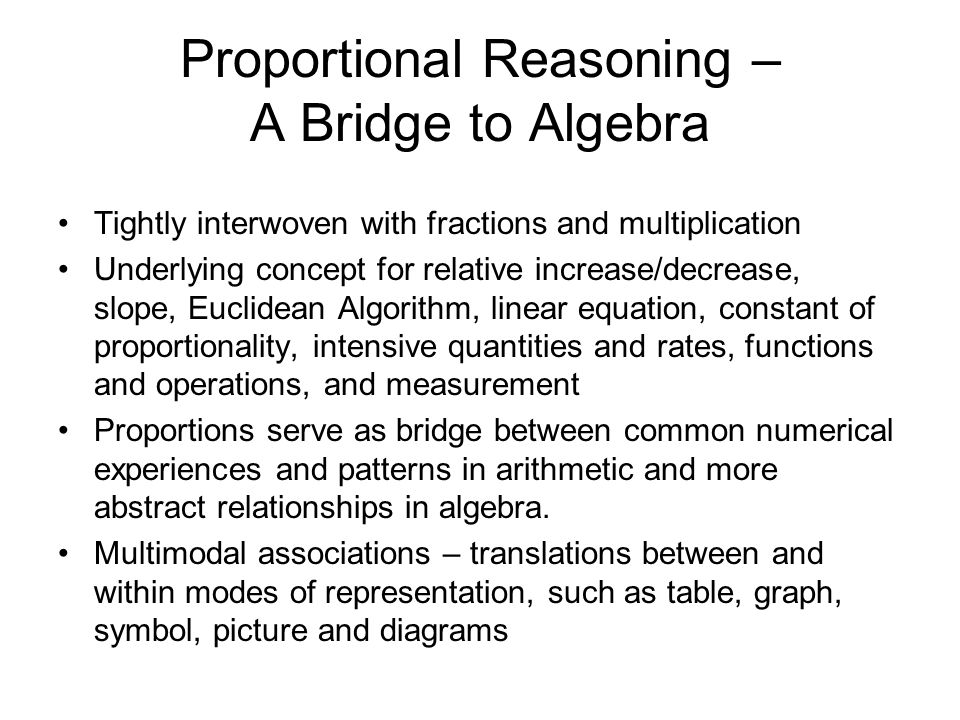 Proportional Reasoning –
A Bridge to Algebra

• Tightly interwoven with fractions and multiplication
• Underlying concept for relative increase/decrease, slope, Euclidean Algorithm, linear equation, constant of proportionality, intensive quantities and rates, functions and operations, and measurement
• Proportions serve as bridge between common numerical experiences and patterns in arithmetic and more abstract relationships in algebra.
• Multimodal associations – translations between and within modes of representation, such as table, graph, symbol, picture and diagrams